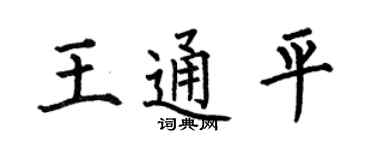 王通平

词典网